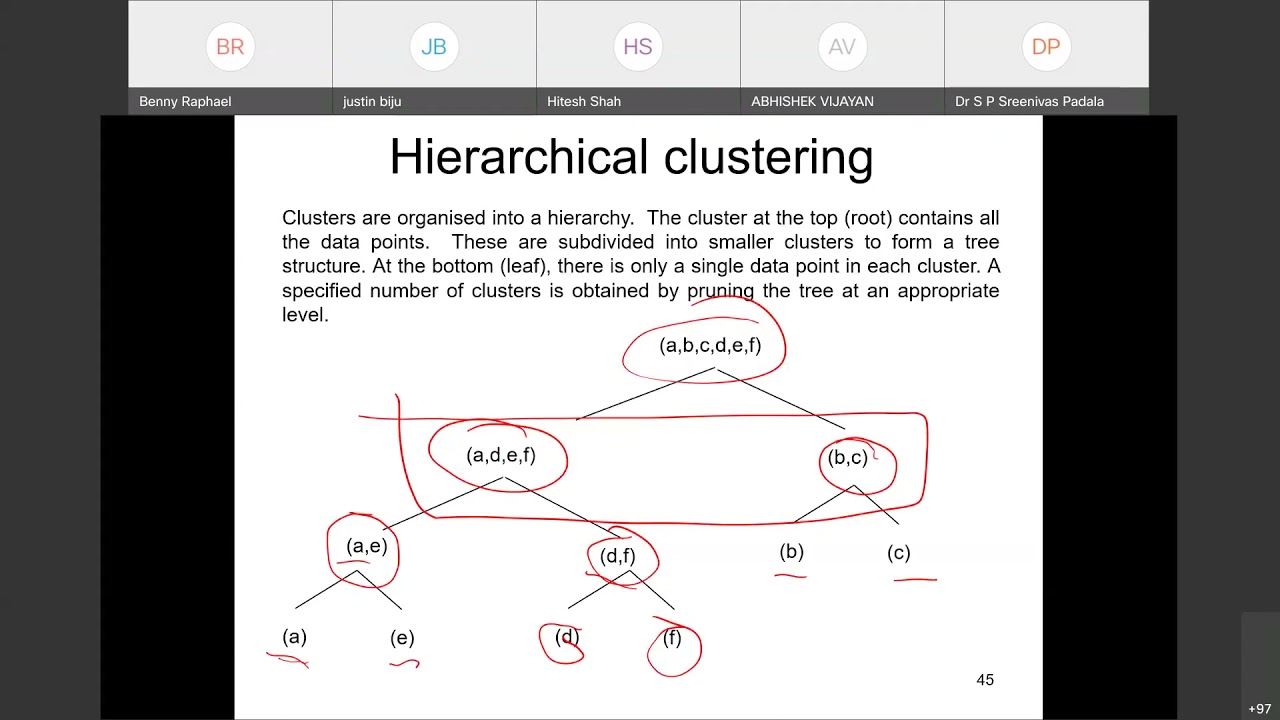 BR
Benny Raphael
JB
justin biju
HS
Hitesh Shah
AV
ABHISHEK VIJAYAN
DP
Dr S P Sreenivas Padala

Hierarchical clustering

Clusters are organised into a hierarchy. The cluster at the top (root) contains all the data points. These are subdivided into smaller clusters to form a tree structure. At the bottom (leaf), there is only a single data point in each cluster. A specified number of clusters is obtained by pruning the tree at an appropriate level.

(a,b,c,d,e,f)

(a,d,e,f)

(b,c)

(a,e)

(d,f)

(b)

(c)

(a)

(e)

(d)

(f)

45

+97